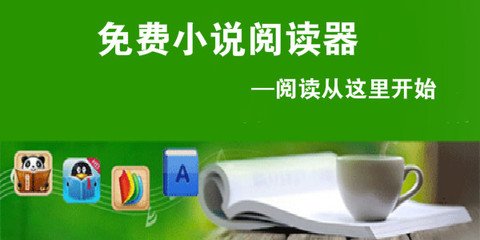 免费小说阅读器

—阅读从这里开始

A